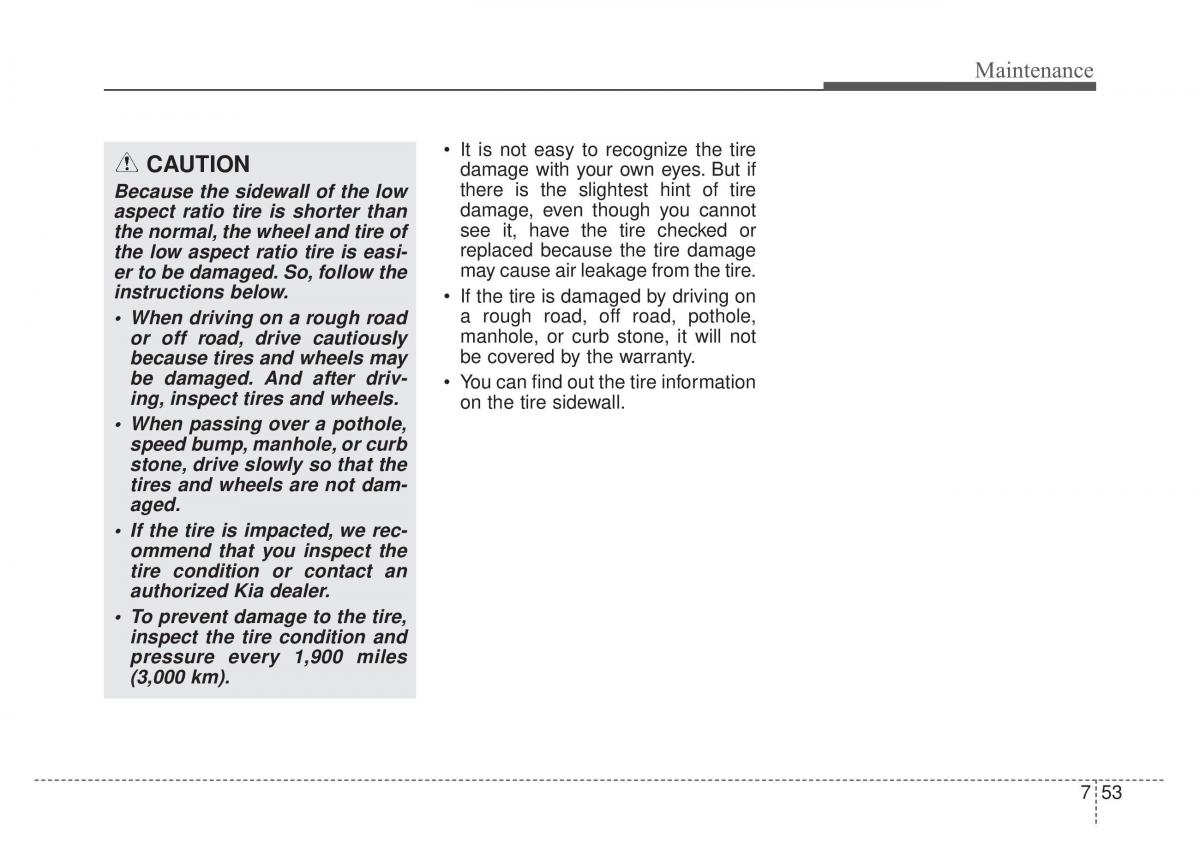 Maintenance

CAUTION

Because the sidewall of the low aspect ratio tire is shorter than the normal, the wheel and tire of the low aspect ratio tire is easier to be damaged. So, follow the instructions below.

• When driving on a rough road or off road, drive cautiously because tires and wheels may be damaged. And after driving, inspect tires and wheels.

• When passing over a pothole, speed bump, manhole, or curb stone, drive slowly so that the tires and wheels are not damaged.

• If the tire is impacted, we recommend that you inspect the tire condition or contact an authorized Kia dealer.

• To prevent damage to the tire, inspect the tire condition and pressure every 1,900 miles (3,000 km).

• It is not easy to recognize the tire damage with your own eyes. But if there is the slightest hint of tire damage, even though you cannot see it, have the tire checked or replaced because the tire damage may cause air leakage from the tire.

• If the tire is damaged by driving on a rough road, off road, pothole, manhole, or curb stone, it will not be covered by the warranty.

• You can find out the tire information on the tire sidewall.

7 53